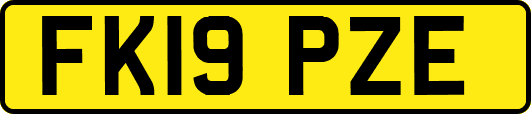 FK19 PZE